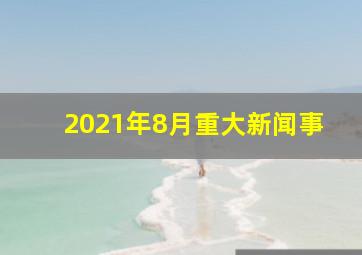 2021年8月重大新闻事